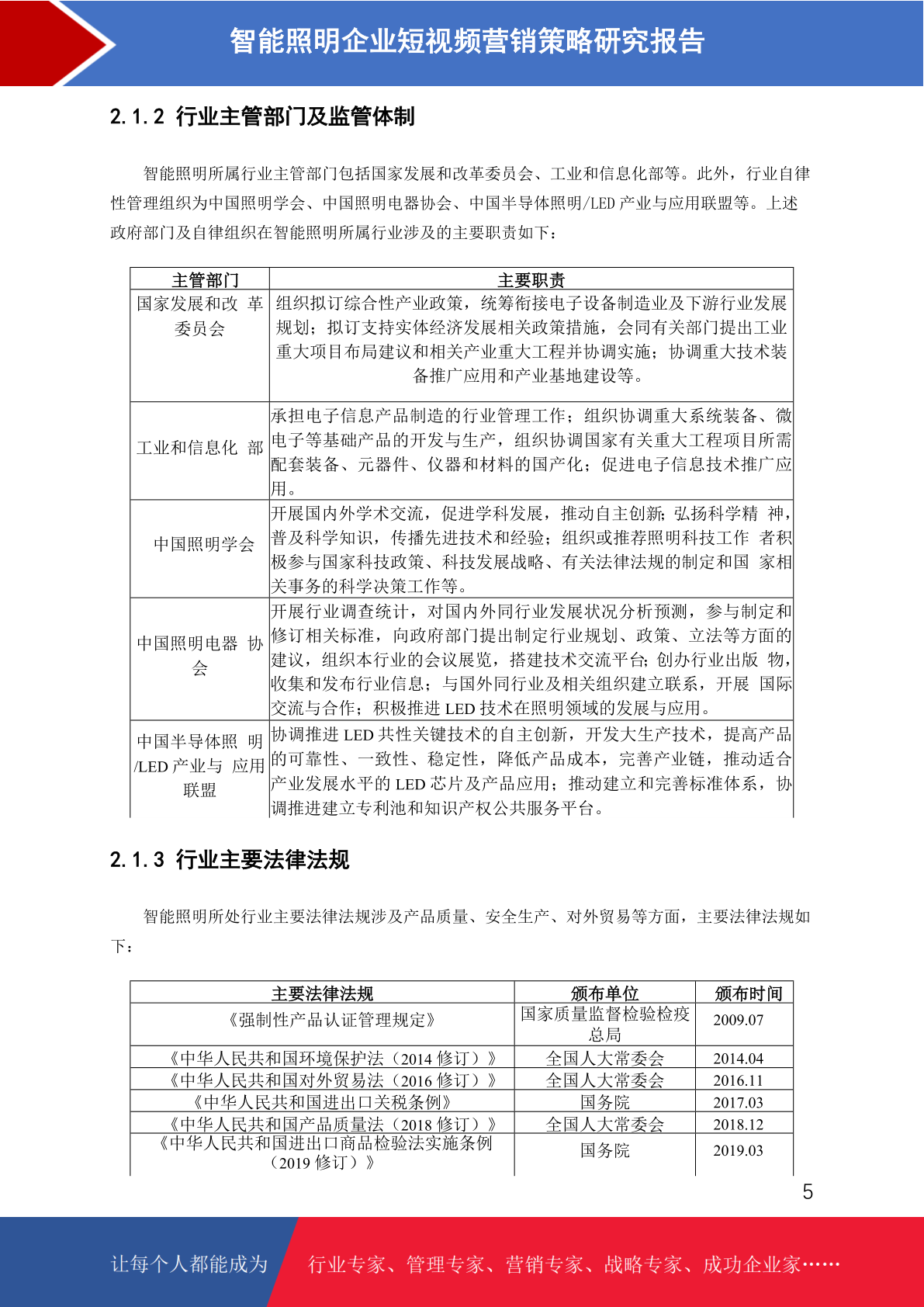 智能照明企业短视频营销策略研究报告

2.1.2 行业主管部门及监管体制

智能照明所属行业主管部门包括国家发展和改革委员会、工业和信息化部等。此外，行业自律性管理组织为中国照明学会、中国照明电器协会、中国半导体照明/LED 产业与应用联盟等。上述政府部门及自律组织在智能照明所属行业涉及的主要职责如下：

| 主管部门 | 主要职责 |
|---|---|
| 国家发展和改 革委员会 | 组织拟订综合性产业政策，统筹衔接电子设备制造业及下游行业发展规划；拟订支持实体经济发展相关政策措施，会同有关部门提出工业重大项目布局建议和相关产业重大工程并协调实施；协调重大技术装备推广应用和产业基地建设等。 |
| 工业和信息化 部 | 承担电子信息产品制造的行业管理工作；组织协调重大系统装备、微电子等基础产品的开发与生产，组织协调国家有关重大工程项目所需配套装备、元器件、仪器和材料的国产化；促进电子信息技术推广应用。 |
| 中国照明学会 | 开展国内外学术交流，促进学科发展，推动自主创新；弘扬科学精 神，普及科学知识，传播先进技术和经验；组织或推荐照明科技工作 者积极参与国家科技政策、科技发展战略、有关法律法规的制定和国 家相关事务的科学决策工作等。 |
| 中国照明电器 协会 | 开展行业调查统计，对国内外同行业发展状况分析预测，参与制定和修订相关标准，向政府部门提出制定行业规划、政策、立法等方面的建议，组织本行业的会议展览，搭建技术交流平台；创办行业出版 物，收集和发布行业信息；与国外同行业及相关组织建立联系，开展 国际交流与合作；积极推进 LED 技术在照明领域的发展与应用。 |
| 中国半导体照 明/LED 产业与 应用联盟 | 协调推进 LED 共性关键技术的自主创新，开发大生产技术，提高产品的可靠性、一致性、稳定性，降低产品成本，完善产业链，推动适合产业发展水平的 LED 芯片及产品应用；推动建立和完善标准体系，协调推进建立专利池和知识产权公共服务平台。 |

2.1.3 行业主要法律法规

智能照明所处行业主要法律法规涉及产品质量、安全生产、对外贸易等方面，主要法律法规如下：

| 主要法律法规 | 颁布单位 | 颁布时间 |
|---|---|---|
| 《强制性产品认证管理规定》 | 国家质量监督检验检疫总局 | 2009.07 |
| 《中华人民共和国环境保护法（2014 修订）》 | 全国人大常委会 | 2014.04 |
| 《中华人民共和国对外贸易法（2016 修订）》 | 全国人大常委会 | 2016.11 |
| 《中华人民共和国进出口关税条例》 | 国务院 | 2017.03 |
| 《中华人民共和国产品质量法（2018 修订）》 | 全国人大常委会 | 2018.12 |
| 《中华人民共和国进出口商品检验法实施条例（2019 修订）》 | 国务院 | 2019.03 |

5

让每个人都能成为 行业专家、管理专家、营销专家、战略专家、成功企业家……